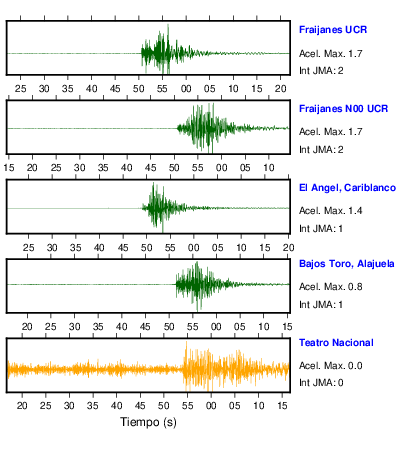 Fraijanes UCR
Acel. Max. 1.7
Int JMA: 2

25 30 35 40 45 50 55 00 05 10 15 20

Fraijanes N00 UCR
Acel. Max. 1.7
Int JMA: 2

15 20 25 30 35 40 45 50 55 00 05 10

El Angel, Cariblanco
Acel. Max. 1.4
Int JMA: 1

25 30 35 40 45 50 55 00 05 10 15 20

Bajos Toro, Alajuela
Acel. Max. 0.8
Int JMA: 1

20 25 30 35 40 45 50 55 00 05 10 15

Teatro Nacional
Acel. Max. 0.0
Int JMA: 0

20 25 30 35 40 45 50 55 00 05 10 15

Tiempo (s)